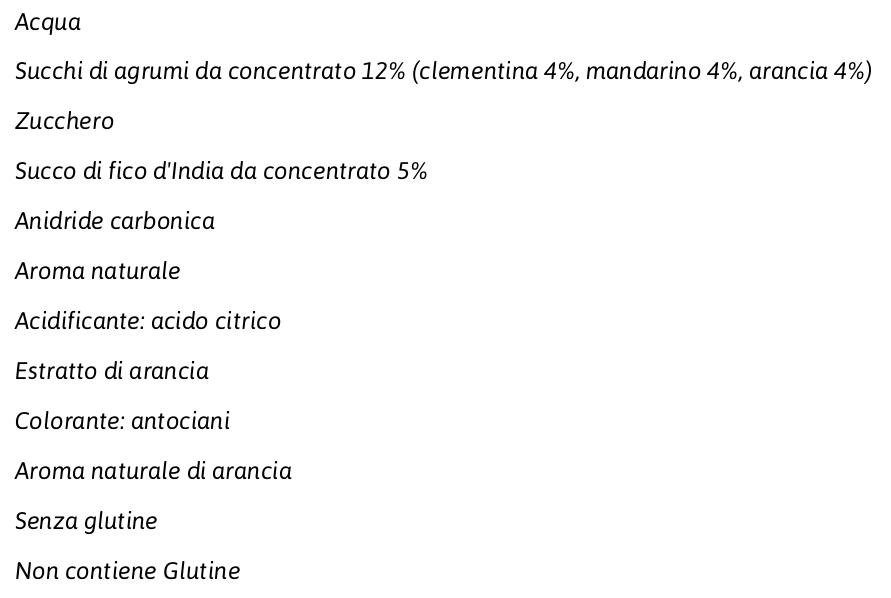 Acqua

Succhi di agrumi da concentrato 12% (clementina 4%, mandarino 4%, arancia 4%)

Zucchero

Succo di fico d'India da concentrato 5%

Anidride carbonica

Aroma naturale

Acidificante: acido citrico

Estratto di arancia

Colorante: antociani

Aroma naturale di arancia

Senza glutine

Non contiene Glutine